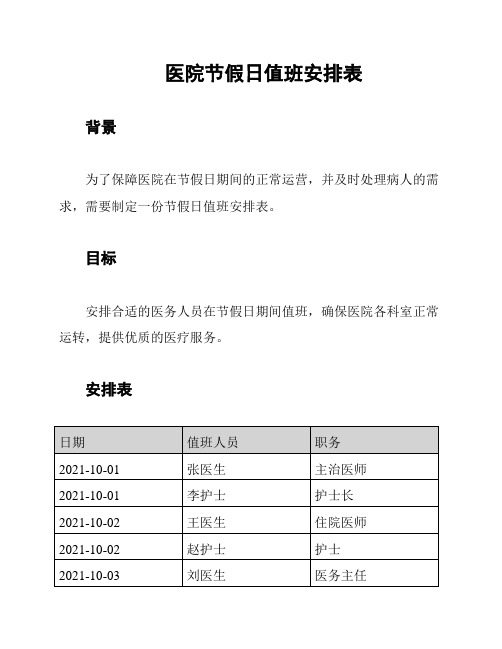 医院节假日值班安排表

背景

为了保障医院在节假日期间的正常运营，并及时处理病人的需求，需要制定一份节假日值班安排表。

目标

安排合适的医务人员在节假日期间值班，确保医院各科室正常运转，提供优质的医疗服务。

安排表

| 日期 | 值班人员 | 职务 |
|---|---|---|
| 2021-10-01 | 张医生 | 主治医师 |
| 2021-10-01 | 李护士 | 护士长 |
| 2021-10-02 | 王医生 | 住院医师 |
| 2021-10-02 | 赵护士 | 护士 |
| 2021-10-03 | 刘医生 | 医务主任 |